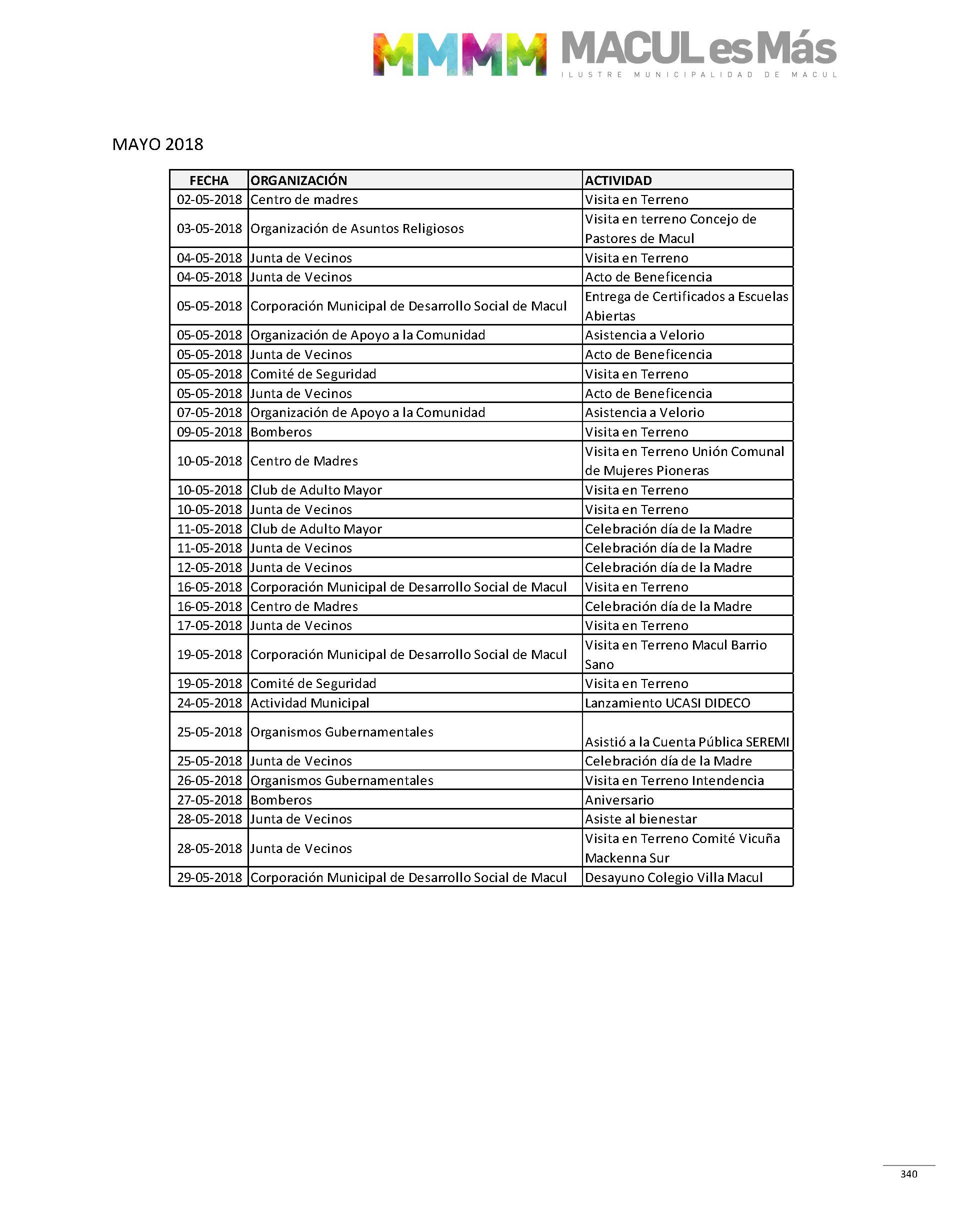 MMMM MACUL es Más
ILUSTRE MUNICIPALIDAD DE MACUL

MAYO 2018

| FECHA | ORGANIZACIÓN | ACTIVIDAD |
|---|---|---|
| 02-05-2018 | Centro de madres | Visita en Terreno |
| 03-05-2018 | Organización de Asuntos Religiosos | Visita en terreno Concejo de Pastores de Macul |
| 04-05-2018 | Junta de Vecinos | Visita en Terreno |
| 04-05-2018 | Junta de Vecinos | Acto de Beneficencia |
| 05-05-2018 | Corporación Municipal de Desarrollo Social de Macul | Entrega de Certificados a Escuelas Abiertas |
| 05-05-2018 | Organización de Apoyo a la Comunidad | Asistencia a Velorio |
| 05-05-2018 | Junta de Vecinos | Acto de Beneficencia |
| 05-05-2018 | Comité de Seguridad | Visita en Terreno |
| 05-05-2018 | Junta de Vecinos | Acto de Beneficencia |
| 07-05-2018 | Organización de Apoyo a la Comunidad | Asistencia a Velorio |
| 09-05-2018 | Bomberos | Visita en Terreno |
| 10-05-2018 | Centro de Madres | Visita en Terreno Unión Comunal de Mujeres Pioneras |
| 10-05-2018 | Club de Adulto Mayor | Visita en Terreno |
| 10-05-2018 | Junta de Vecinos | Visita en Terreno |
| 11-05-2018 | Club de Adulto Mayor | Celebración día de la Madre |
| 11-05-2018 | Junta de Vecinos | Celebración día de la Madre |
| 12-05-2018 | Junta de Vecinos | Celebración día de la Madre |
| 16-05-2018 | Corporación Municipal de Desarrollo Social de Macul | Visita en Terreno |
| 16-05-2018 | Centro de Madres | Celebración día de la Madre |
| 17-05-2018 | Junta de Vecinos | Visita en Terreno |
| 19-05-2018 | Corporación Municipal de Desarrollo Social de Macul | Visita en Terreno Macul Barrio Sano |
| 19-05-2018 | Comité de Seguridad | Visita en Terreno |
| 24-05-2018 | Actividad Municipal | Lanzamiento UCASI DIDECO |
| 25-05-2018 | Organismos Gubernamentales | Asistió a la Cuenta Pública SEREMI |
| 25-05-2018 | Junta de Vecinos | Celebración día de la Madre |
| 26-05-2018 | Organismos Gubernamentales | Visita en Terreno Intendencia |
| 27-05-2018 | Bomberos | Aniversario |
| 28-05-2018 | Junta de Vecinos | Asiste al bienestar |
| 28-05-2018 | Junta de Vecinos | Visita en Terreno Comité Vicuña Mackenna Sur |
| 29-05-2018 | Corporación Municipal de Desarrollo Social de Macul | Desayuno Colegio Villa Macul |

340